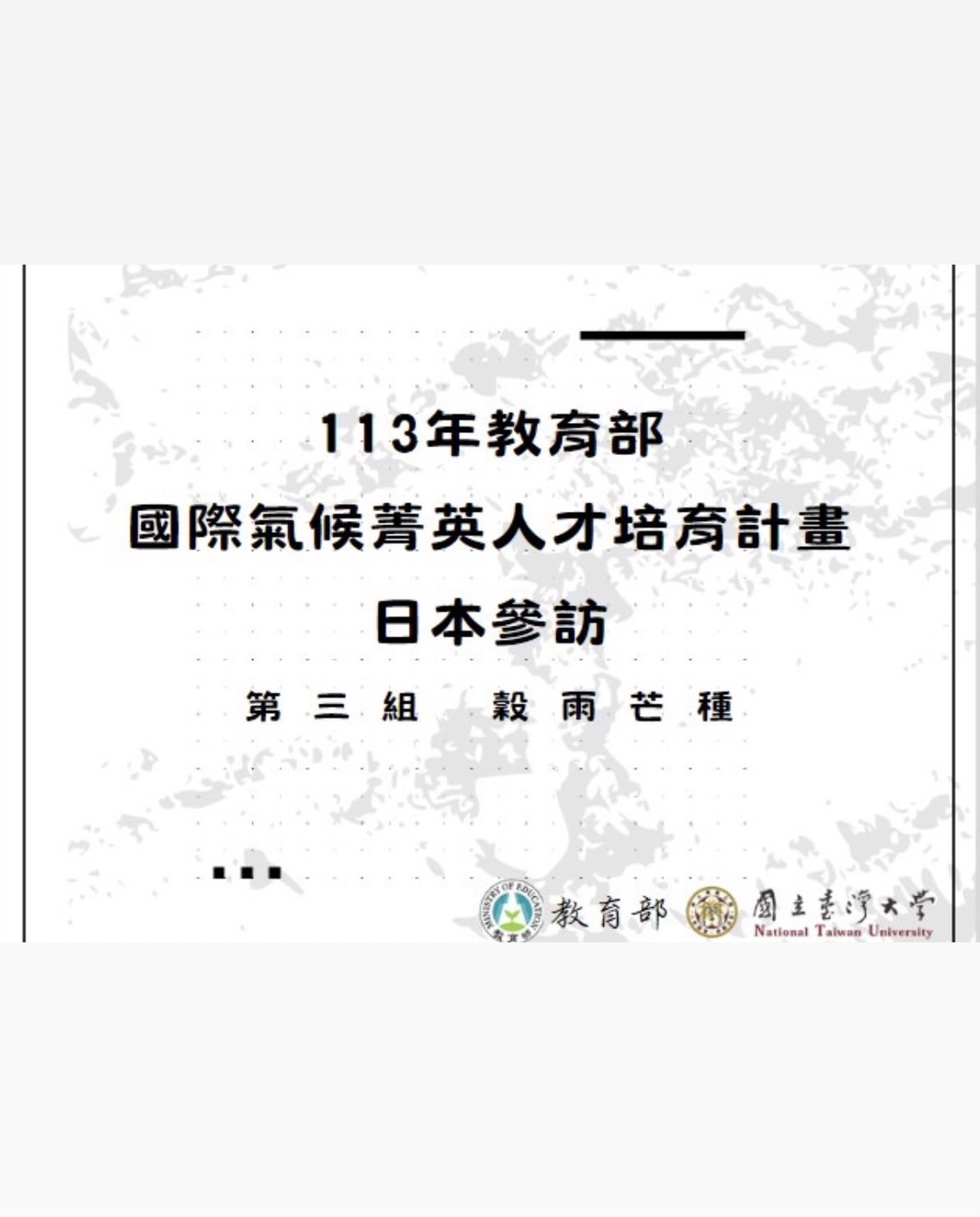 113年教育部
國際氣候菁英人才培育計畫
日本參訪

第三組　穀雨芒種

MINISTRY OF EDUCATION 教育部 教育部

國立臺灣大學
National Taiwan University